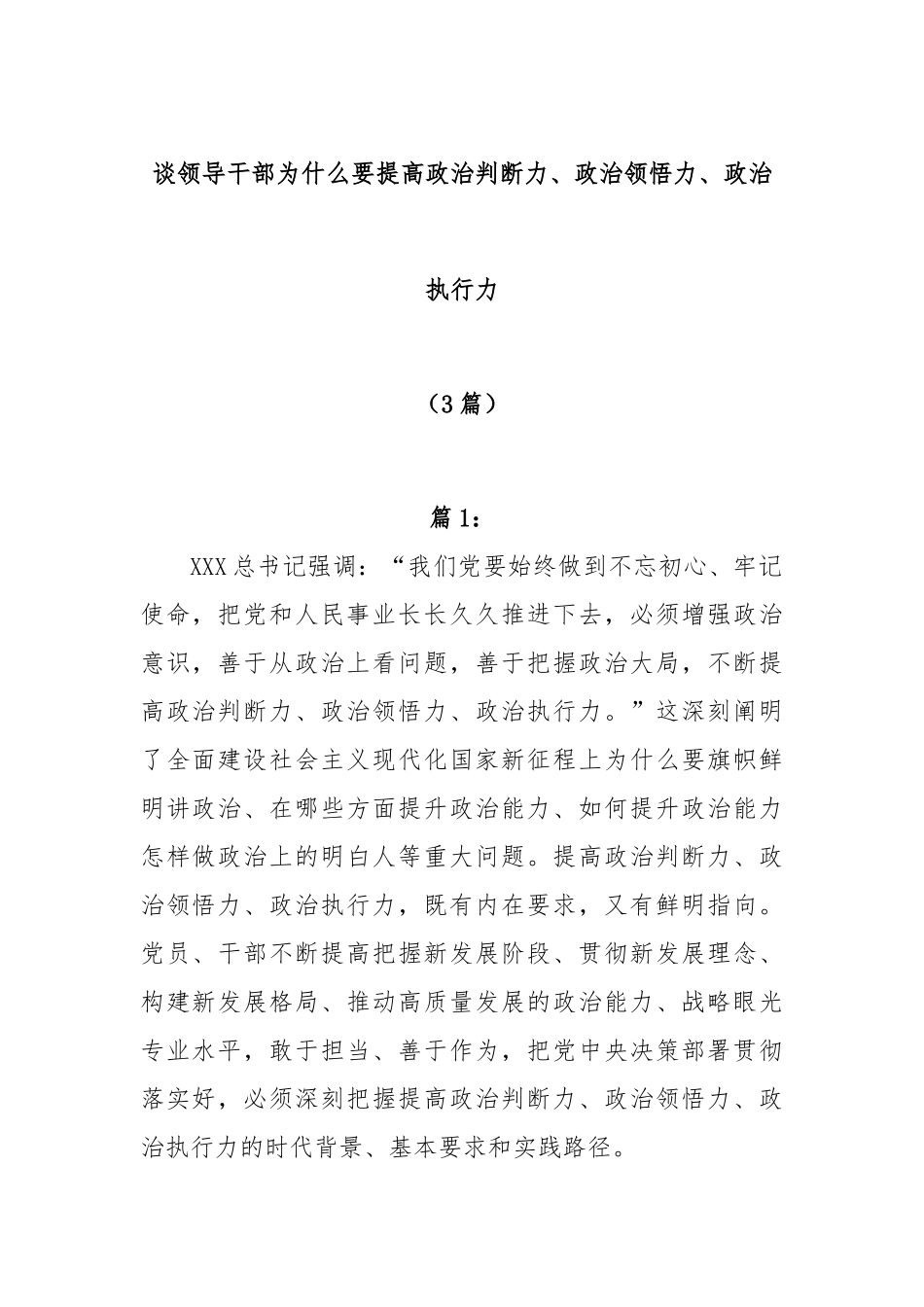 谈领导干部为什么要提高政治判断力、政治领悟力、政治执行力

（3篇）

篇1：

XXX总书记强调：“我们党要始终做到不忘初心、牢记使命，把党和人民事业长长久久推进下去，必须增强政治意识，善于从政治上看问题，善于把握政治大局，不断提高政治判断力、政治领悟力、政治执行力。”这深刻阐明了全面建设社会主义现代化国家新征程上为什么要旗帜鲜明讲政治、在哪些方面提升政治能力、如何提升政治能力怎样做政治上的明白人等重大问题。提高政治判断力、政治领悟力、政治执行力，既有内在要求，又有鲜明指向。党员、干部不断提高把握新发展阶段、贯彻新发展理念、构建新发展格局、推动高质量发展的政治能力、战略眼光专业水平，敢于担当、善于作为，把党中央决策部署贯彻落实好，必须深刻把握提高政治判断力、政治领悟力、政治执行力的时代背景、基本要求和实践路径。